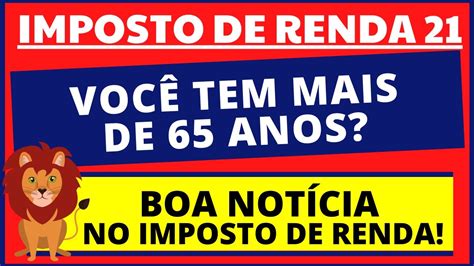 IMPOSTO DE RENDA 21

VOCÊ TEM MAIS DE 65 ANOS?

BOA NOTÍCIA
NO IMPOSTO DE RENDA!